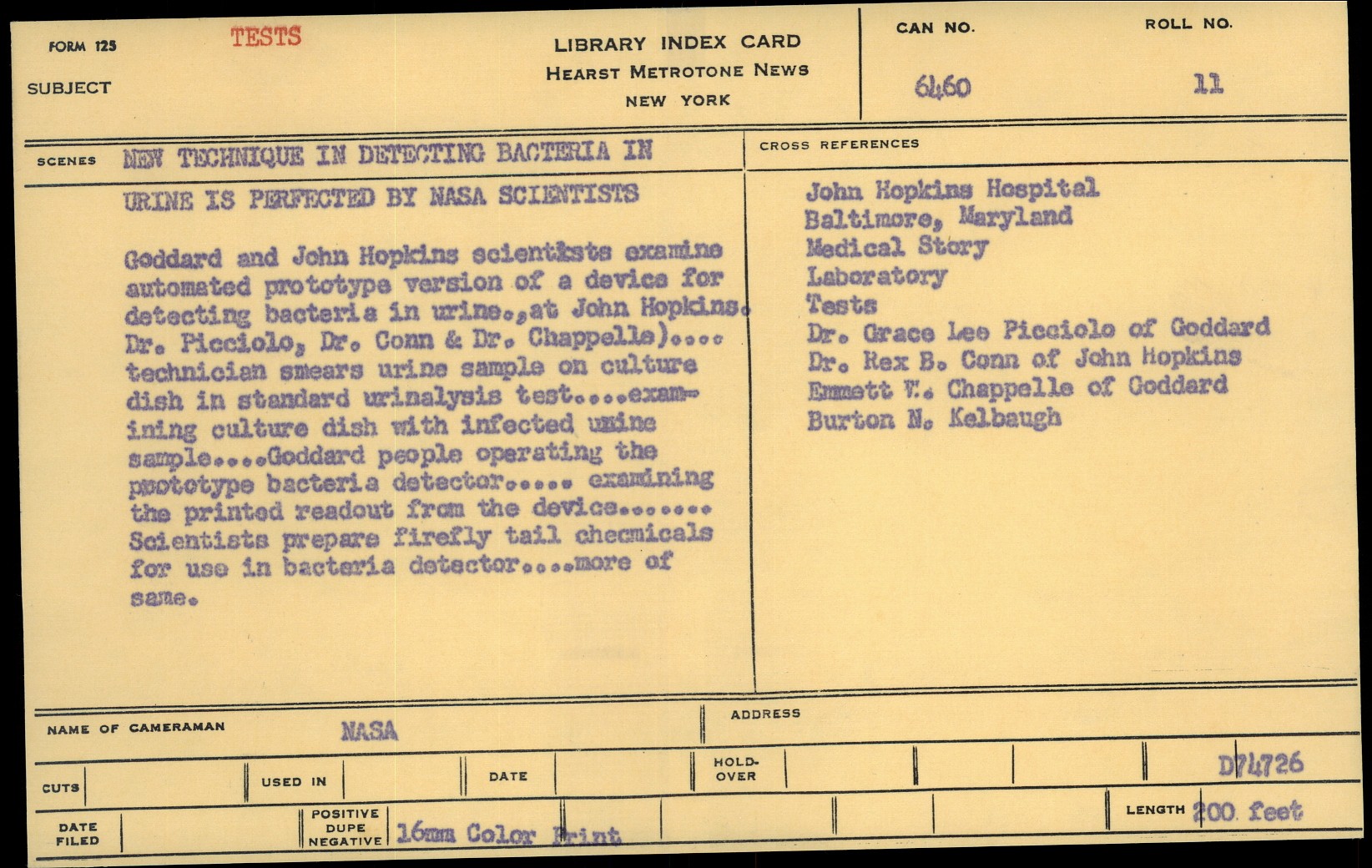 FORM 125 TESTS

SUBJECT

LIBRARY INDEX CARD
HEARST METROTONE NEWS
NEW YORK

CAN NO. 6460

ROLL NO. 11

SCENES NEW TECHNIQUE IN DETECTING BACTERIA IN URINE IS PERFECTED BY NASA SCIENTISTS

Goddard and John Hopkins scientists examine automated prototype version of a device for detecting bacteria in urine.,at John Hopkins. Dr. Picciolo, Dr. Conn & Dr. Chappelle).... technician smears urine sample on culture dish in standard urinalysis test....examining culture dish with infected urine sample....Goddard people operating the prototype bacteria detector..... examining the printed readout from the device....... Scientists prepare firefly tail checmicals for use in bacteria detector....more of same.

CROSS REFERENCES

John Hopkins Hospital
Baltimore, Maryland
Medical Story
Laboratory
Tests
Dr. Grace Lee Picciolo of Goddard
Dr. Rex B. Conn of John Hopkins
Emmett W. Chappelle of Goddard
Burton N. Kelbaugh

NAME OF CAMERAMAN NASA

ADDRESS

CUTS

USED IN

DATE

HOLD-OVER

D74726

DATE FILED

POSITIVE DUPE NEGATIVE 16mm Color Print

LENGTH 200 feet